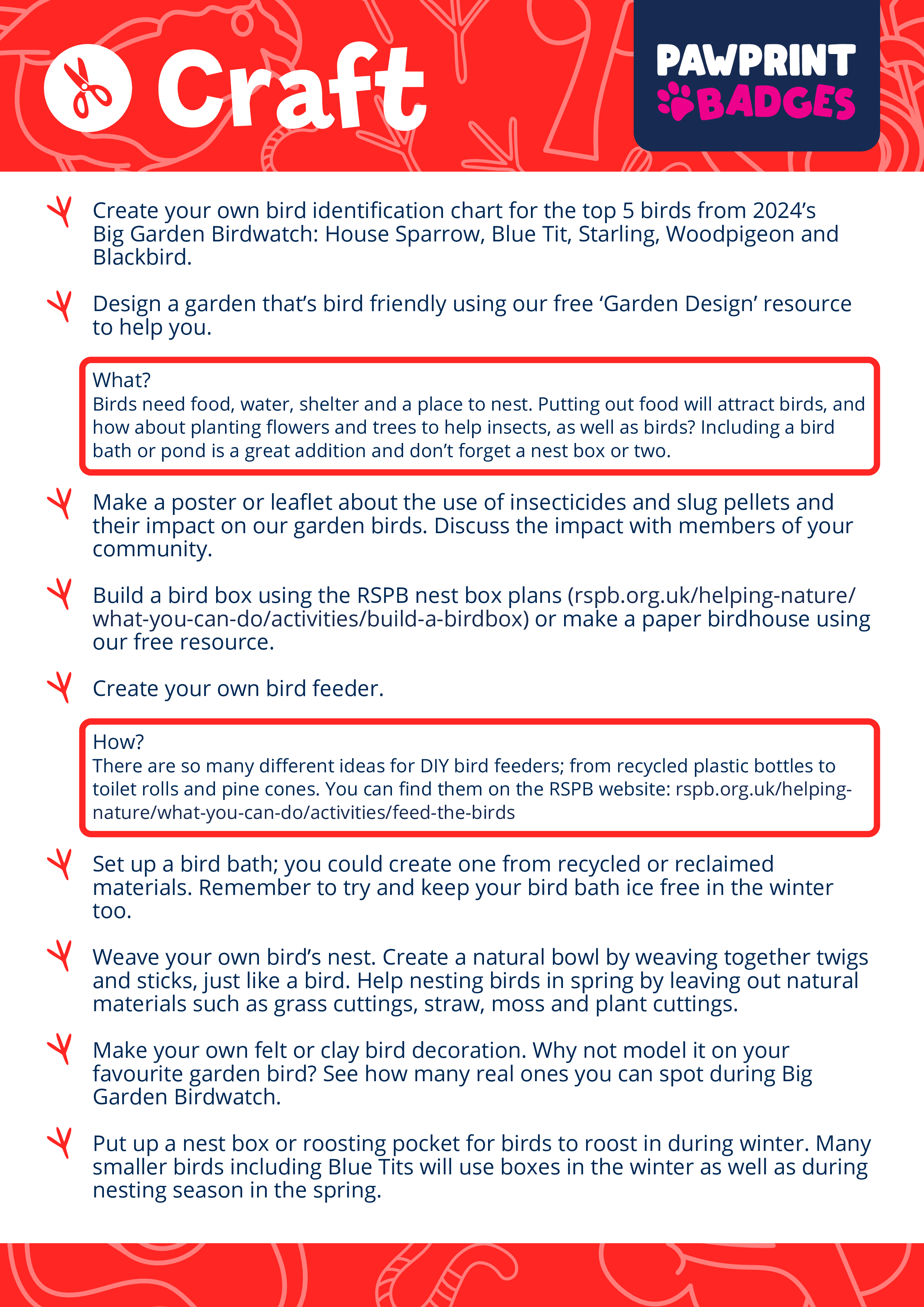 Craft

PAWPRINT BADGES

Create your own bird identification chart for the top 5 birds from 2024's Big Garden Birdwatch: House Sparrow, Blue Tit, Starling, Woodpigeon and Blackbird.

Design a garden that's bird friendly using our free 'Garden Design' resource to help you.

What?
Birds need food, water, shelter and a place to nest. Putting out food will attract birds, and how about planting flowers and trees to help insects, as well as birds? Including a bird bath or pond is a great addition and don't forget a nest box or two.

Make a poster or leaflet about the use of insecticides and slug pellets and their impact on our garden birds. Discuss the impact with members of your community.

Build a bird box using the RSPB nest box plans (rspb.org.uk/helping-nature/what-you-can-do/activities/build-a-birdbox) or make a paper birdhouse using our free resource.

Create your own bird feeder.

How?
There are so many different ideas for DIY bird feeders; from recycled plastic bottles to toilet rolls and pine cones. You can find them on the RSPB website: rspb.org.uk/helping-nature/what-you-can-do/activities/feed-the-birds

Set up a bird bath; you could create one from recycled or reclaimed materials. Remember to try and keep your bird bath ice free in the winter too.

Weave your own bird's nest. Create a natural bowl by weaving together twigs and sticks, just like a bird. Help nesting birds in spring by leaving out natural materials such as grass cuttings, straw, moss and plant cuttings.

Make your own felt or clay bird decoration. Why not model it on your favourite garden bird? See how many real ones you can spot during Big Garden Birdwatch.

Put up a nest box or roosting pocket for birds to roost in during winter. Many smaller birds including Blue Tits will use boxes in the winter as well as during nesting season in the spring.